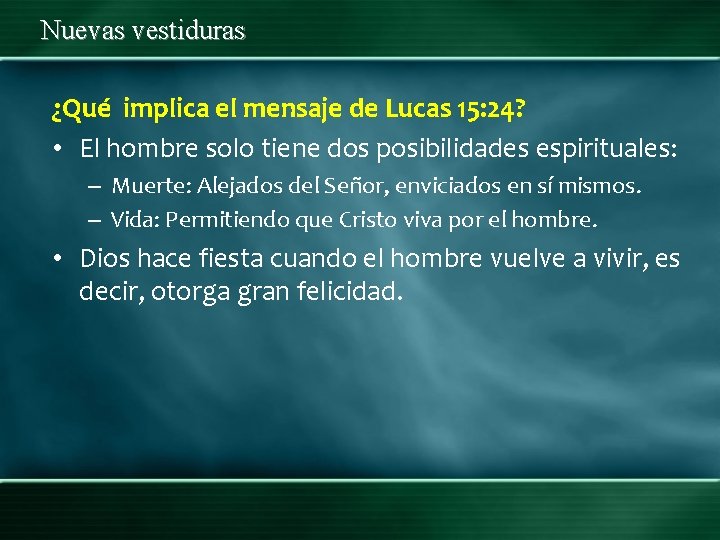 Nuevas vestiduras

¿Qué implica el mensaje de Lucas 15:24?

• El hombre solo tiene dos posibilidades espirituales:
  – Muerte: Alejados del Señor, enviciados en sí mismos.
  – Vida: Permitiendo que Cristo viva por el hombre.
• Dios hace fiesta cuando el hombre vuelve a vivir, es decir, otorga gran felicidad.